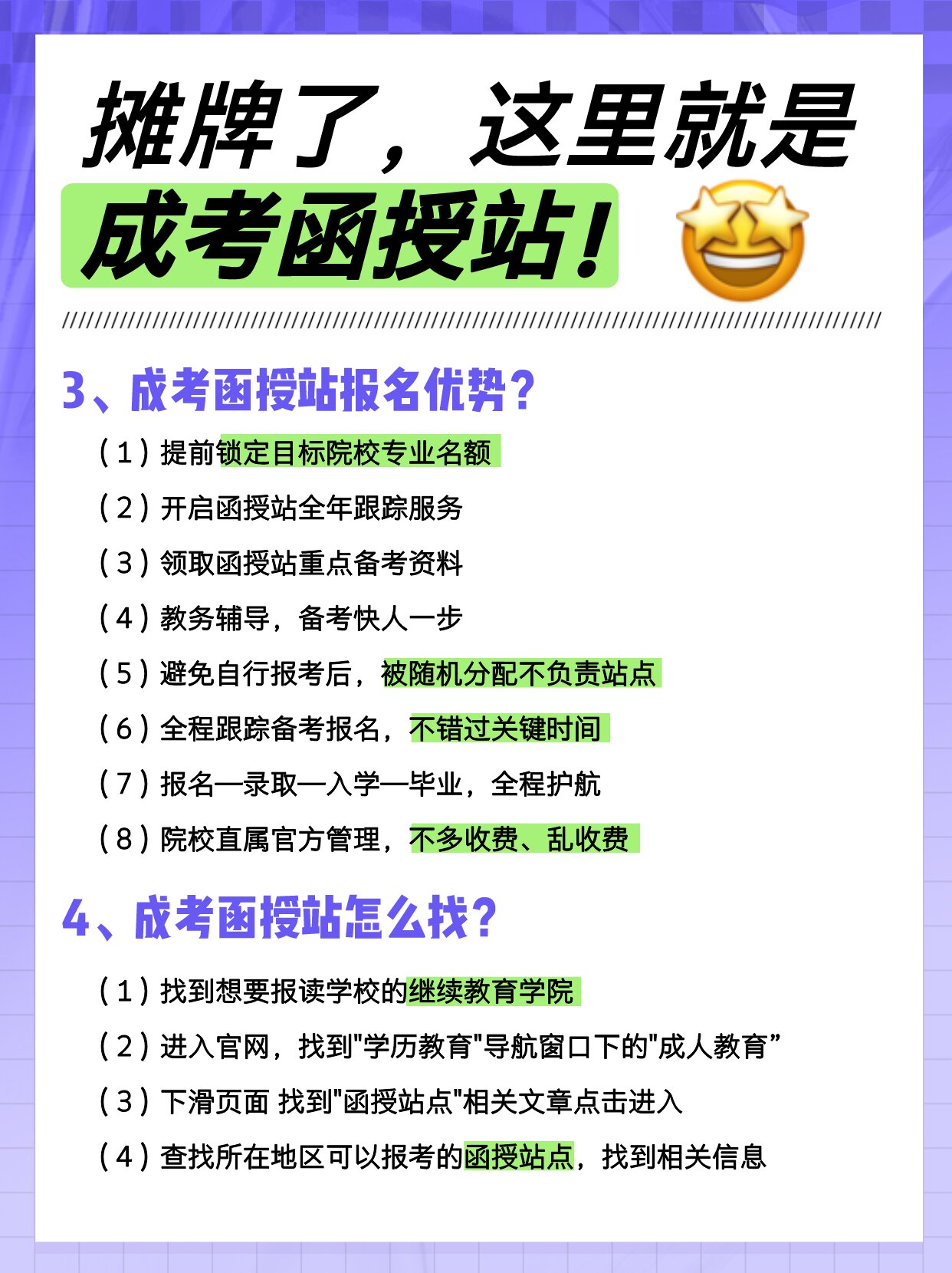 摊牌了，这里就是

成考函授站！

3、成考函授站报名优势？

（1）提前锁定目标院校专业名额

（2）开启函授站全年跟踪服务

（3）领取函授站重点备考资料

（4）教务辅导，备考快人一步

（5）避免自行报考后，被随机分配不负责站点

（6）全程跟踪备考报名，不错过关键时间

（7）报名—录取—入学—毕业，全程护航

（8）院校直属官方管理，不多收费、乱收费

4、成考函授站怎么找？

（1）找到想要报读学校的继续教育学院

（2）进入官网，找到"学历教育"导航窗口下的"成人教育”

（3）下滑页面 找到"函授站点"相关文章点击进入

（4）查找所在地区可以报考的函授站点，找到相关信息